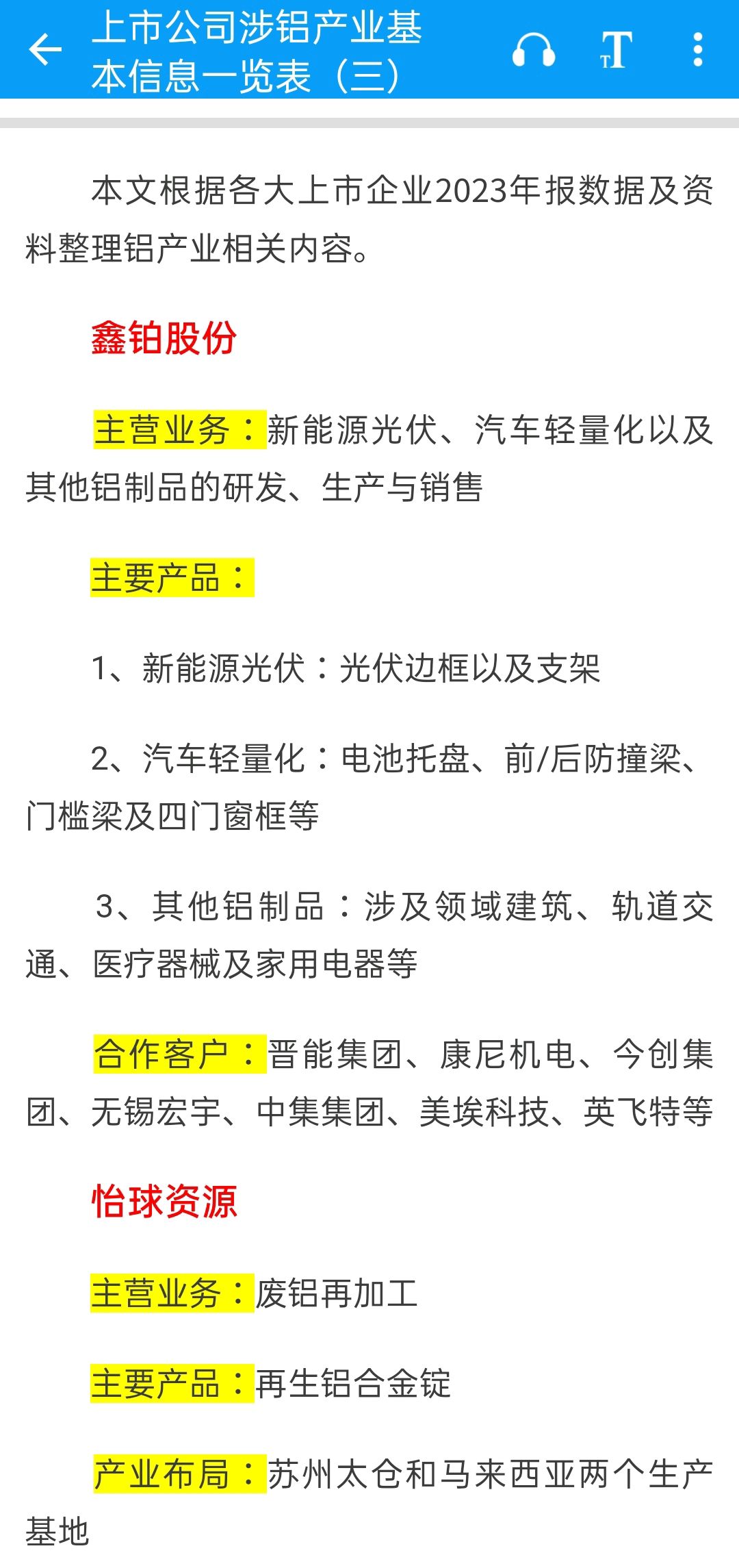 上市公司涉铝产业基本信息一览表（三）

本文根据各大上市企业2023年报数据及资料整理铝产业相关内容。

鑫铂股份

主营业务：新能源光伏、汽车轻量化以及其他铝制品的研发、生产与销售

主要产品：

1、新能源光伏：光伏边框以及支架

2、汽车轻量化：电池托盘、前/后防撞梁、门槛梁及四门窗框等

3、其他铝制品：涉及领域建筑、轨道交通、医疗器械及家用电器等

合作客户：晋能集团、康尼机电、今创集团、无锡宏宇、中集集团、美埃科技、英飞特等

怡球资源

主营业务：废铝再加工

主要产品：再生铝合金锭

产业布局：苏州太仓和马来西亚两个生产基地